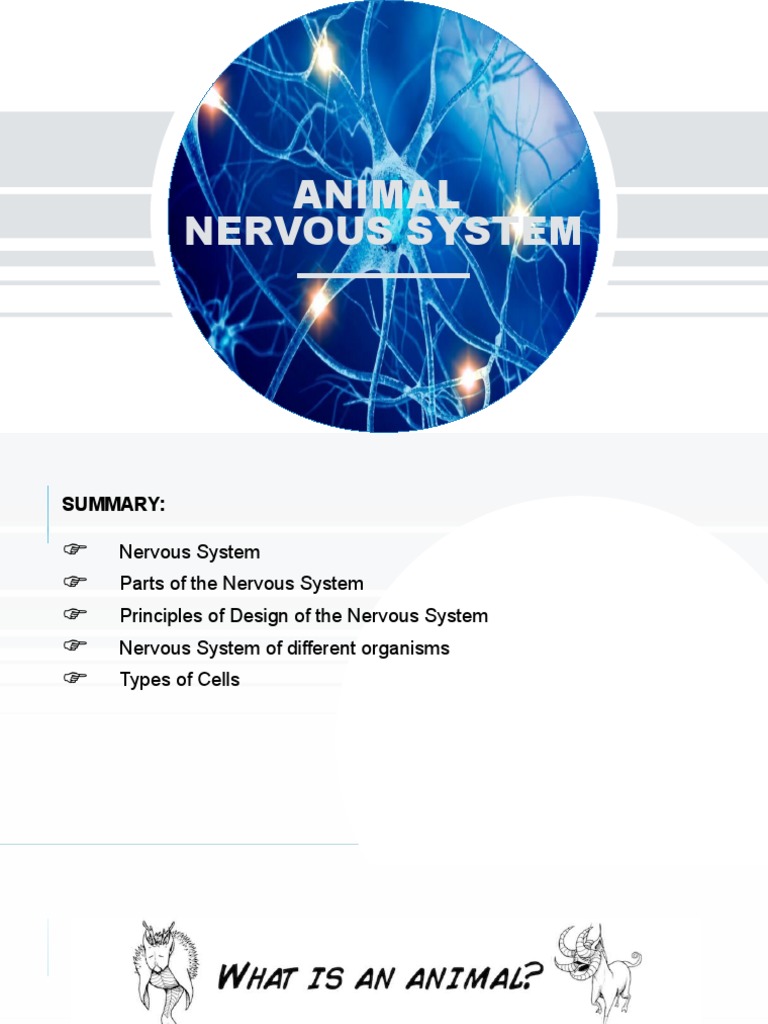 ANIMAL NERVOUS SYSTEM

SUMMARY:

☞ Nervous System
☞ Parts of the Nervous System
☞ Principles of Design of the Nervous System
☞ Nervous System of different organisms
☞ Types of Cells

WHAT IS AN ANIMAL?